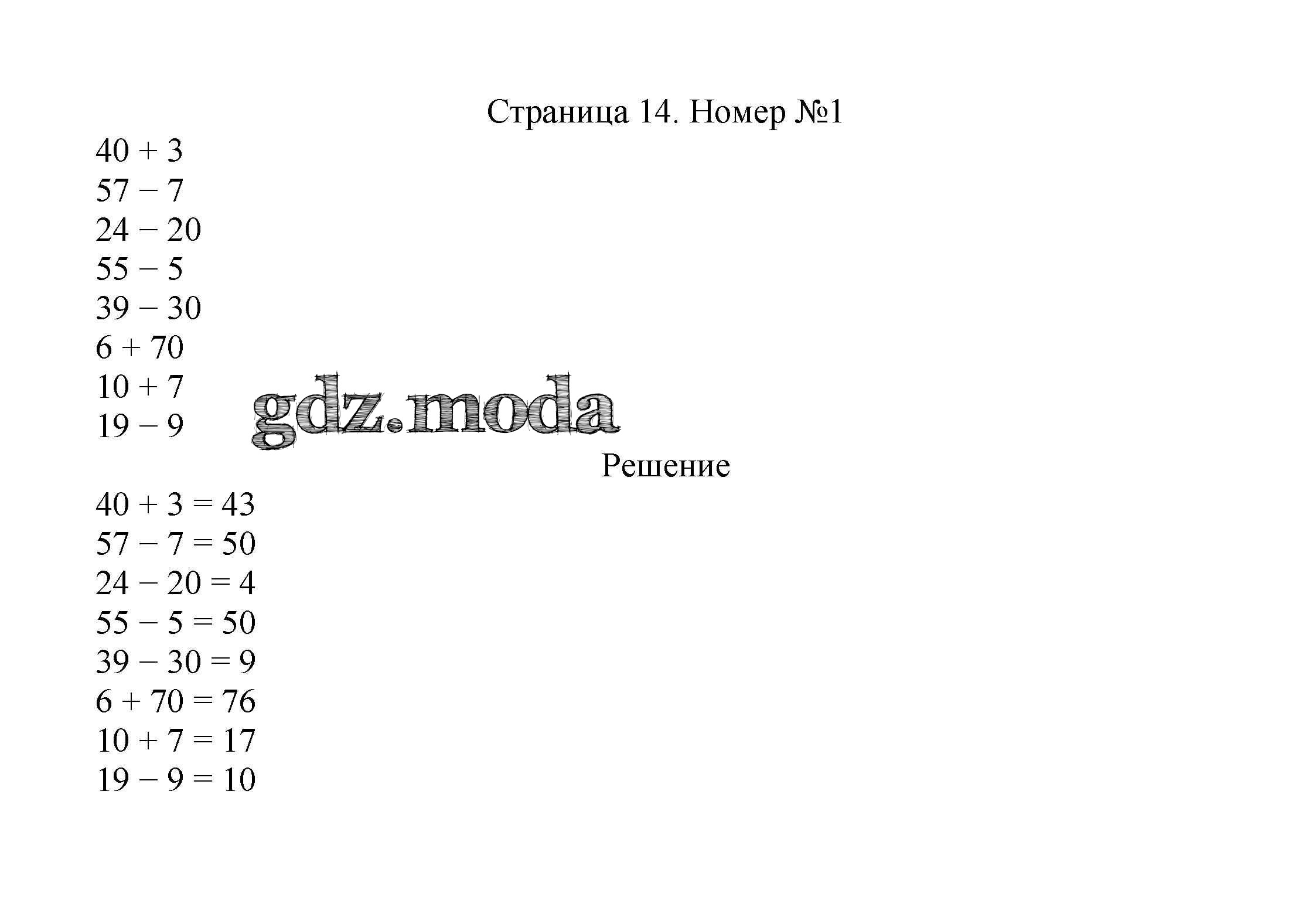 Страница 14. Номер №1

$40 + 3$
$57 - 7$
$24 - 20$
$55 - 5$
$39 - 30$
$6 + 70$
$10 + 7$
$19 - 9$

gdz.moda

Решение

$40 + 3 = 43$
$57 - 7 = 50$
$24 - 20 = 4$
$55 - 5 = 50$
$39 - 30 = 9$
$6 + 70 = 76$
$10 + 7 = 17$
$19 - 9 = 10$